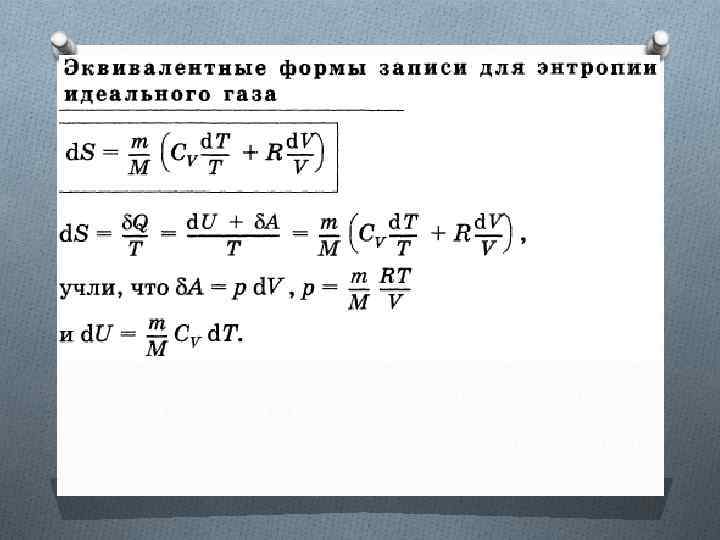 Эквивалентные формы записи для энтропии идеального газа

$dS = \frac{m}{M}\left(C_V\frac{dT}{T} + R\frac{dV}{V}\right)$

$dS = \frac{\delta Q}{T} = \frac{dU + \delta A}{T} = \frac{m}{M}\left(C_V\frac{dT}{T} + R\frac{dV}{V}\right)$,

учли, что $\delta A = p\,dV$, $p = \frac{m}{M}\frac{RT}{V}$

и $dU = \frac{m}{M}C_V\,dT$.